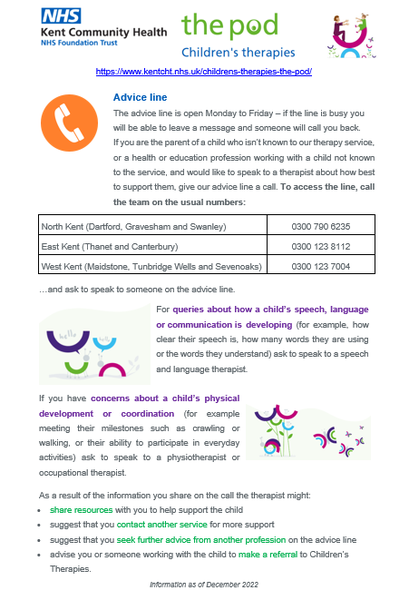 NHS
Kent Community Health
NHS Foundation Trust

the pod
Children's therapies

https://www.kentcht.nhs.uk/childrens-therapies-the-pod/

Advice line

The advice line is open Monday to Friday – if the line is busy you will be able to leave a message and someone will call you back.
If you are the parent of a child who isn't known to our therapy service, or a health or education profession working with a child not known to the service, and would like to speak to a therapist about how best to support them, give our advice line a call. To access the line, call the team on the usual numbers:

| North Kent (Dartford, Gravesham and Swanley) | 0300 790 6235 |
|---|---|
| East Kent (Thanet and Canterbury) | 0300 123 8112 |
| West Kent (Maidstone, Tunbridge Wells and Sevenoaks) | 0300 123 7004 |

…and ask to speak to someone on the advice line.

hello
hello

For queries about how a child's speech, language or communication is developing (for example, how clear their speech is, how many words they are using or the words they understand) ask to speak to a speech and language therapist.

If you have concerns about a child's physical development or coordination (for example meeting their milestones such as crawling or walking, or their ability to participate in everyday activities) ask to speak to a physiotherapist or occupational therapist.

As a result of the information you share on the call the therapist might:
• share resources with you to help support the child
• suggest that you contact another service for more support
• suggest that you seek further advice from another profession on the advice line
• advise you or someone working with the child to make a referral to Children's Therapies.

Information as of December 2022